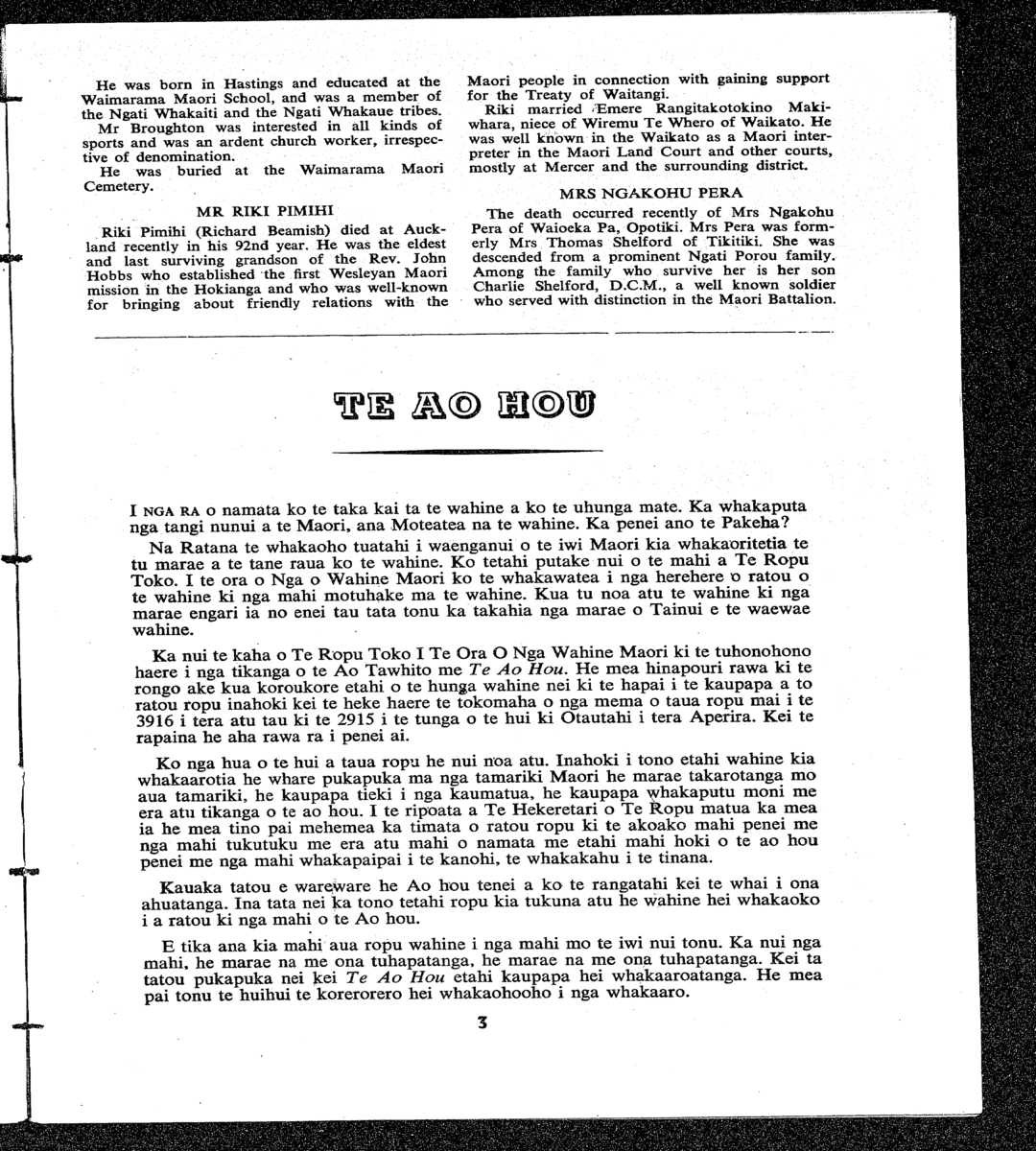 He was born in Hastings and educated at the Waimarama Maori School, and was a member of the Ngati Whakaiti and the Ngati Whakaue tribes.

Mr Broughton was interested in all kinds of sports and was an ardent church worker, irrespective of denomination.

He was buried at the Waimarama Maori Cemetery.

MR RIKI PIMIHI

Riki Pimihi (Richard Beamish) died at Auckland recently in his 92nd year. He was the eldest and last surviving grandson of the Rev. John Hobbs who established the first Wesleyan Maori mission in the Hokianga and who was well-known for bringing about friendly relations with the Maori people in connection with gaining support for the Treaty of Waitangi.

Riki married Emere Rangitakotokino Makiwhara, niece of Wiremu Te Whero of Waikato. He was well known in the Waikato as a Maori interpreter in the Maori Land Court and other courts, mostly at Mercer and the surrounding district.

MRS NGAKOHU PERA

The death occurred recently of Mrs Ngakohu Pera of Waioeka Pa, Opotiki. Mrs Pera was formerly Mrs Thomas Shelford of Tikitiki. She was descended from a prominent Ngati Porou family. Among the family who survive her is her son Charlie Shelford, D.C.M., a well known soldier who served with distinction in the Maori Battalion.

TE AO HOU

I NGA RA o namata ko te taka kai ta te wahine a ko te uhunga mate. Ka whakaputa nga tangi nunui a te Maori, ana Moteatea na te wahine. Ka penei ano te Pakeha?

Na Ratana te whakaoho tuatahi i waenganui o te iwi Maori kia whakaoritetia te tu marae a te tane raua ko te wahine. Ko tetahi putake nui o te mahi a Te Ropu Toko. I te ora o Nga o Wahine Maori ko te whakawatea i nga herehere o ratou o te wahine ki nga mahi motuhake ma te wahine. Kua tu noa atu te wahine ki nga marae engari ia no enei tau tata tonu ka takahia nga marae o Tainui e te waewae wahine.

Ka nui te kaha o Te Ropu Toko I Te Ora O Nga Wahine Maori ki te tuhonohono haere i nga tikanga o te Ao Tawhito me Te Ao Hou. He mea hinapouri rawa ki te rongo ake kua koroukore etahi o te hunga wahine nei ki te hapai i te kaupapa a to ratou ropu inahoki kei te heke haere te tokomaha o nga mema o taua ropu mai i te 3916 i tera atu tau ki te 2915 i te tunga o te hui ki Otautahi i tera Aperira. Kei te rapaina he aha rawa ra i penei ai.

Ko nga hua o te hui a taua ropu he nui noa atu. Inahoki i tono etahi wahine kia whakaarotia he whare pukapuka ma nga tamariki Maori he marae takarotanga mo aua tamariki, he kaupapa tieki i nga kaumatua, he kaupapa whakaputu moni me era atu tikanga o te ao hou. I te ripoata a Te Hekeretari o Te Ropu matua ka mea ia he mea tino pai mehemea ka timata o ratou ropu ki te akoako mahi penei me nga mahi tukutuku me era atu mahi o namata me etahi mahi hoki o te ao hou penei me nga mahi whakapaipai i te kanohi, te whakakahu i te tinana.

Kauaka tatou e wareware he Ao hou tenei a ko te rangatahi kei te whai i ona ahuatanga. Ina tata nei ka tono tetahi ropu kia tukuna atu he wahine hei whakaoko i a ratou ki nga mahi o te Ao hou.

E tika ana kia mahi aua ropu wahine i nga mahi mo te iwi nui tonu. Ka nui nga mahi, he marae na me ona tuhapatanga, he marae na me ona tuhapatanga. Kei ta tatou pukapuka nei kei Te Ao Hou etahi kaupapa hei whakaaroatanga. He mea pai tonu te huihui te korerorero hei whakaohooho i nga whakaaro.

3